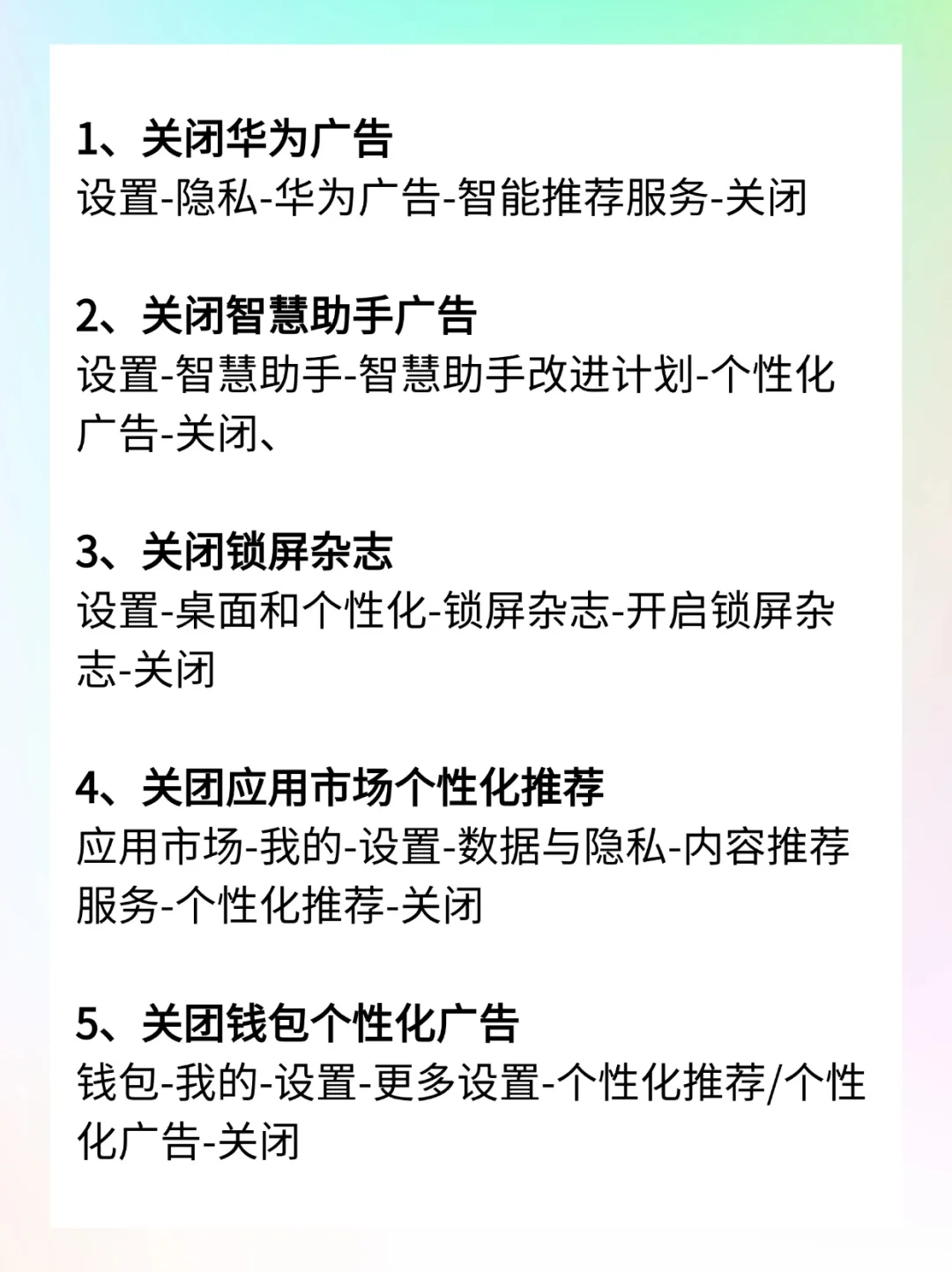 1、关闭华为广告
设置-隐私-华为广告-智能推荐服务-关闭

2、关闭智慧助手广告
设置-智慧助手-智慧助手改进计划-个性化广告-关闭、

3、关闭锁屏杂志
设置-桌面和个性化-锁屏杂志-开启锁屏杂志-关闭

4、关团应用市场个性化推荐
应用市场-我的-设置-数据与隐私-内容推荐服务-个性化推荐-关闭

5、关团钱包个性化广告
钱包-我的-设置-更多设置-个性化推荐/个性化广告-关闭